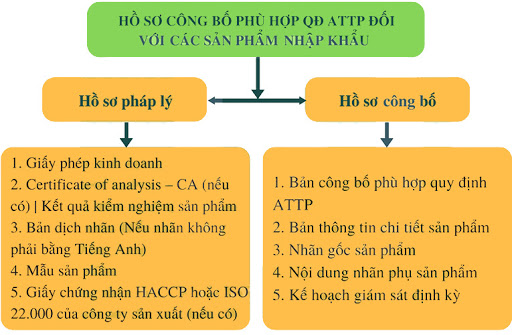 HỒ SƠ CÔNG BỐ PHÙ HỢP QĐ ATTP ĐỐI VỚI CÁC SẢN PHẨM NHẬP KHẨU

Hồ sơ pháp lý

Hồ sơ công bố

1. Giấy phép kinh doanh
2. Certificate of analysis – CA (nếu có) | Kết quả kiểm nghiệm sản phẩm
3. Bản dịch nhãn (Nếu nhãn không phải bằng Tiếng Anh)
4. Mẫu sản phẩm
5. Giấy chứng nhận HACCP hoặc ISO 22.000 của công ty sản xuất (nếu có)

1. Bản công bố phù hợp quy định ATTP
2. Bản thông tin chi tiết sản phẩm
3. Nhãn gốc sản phẩm
4. Nội dung nhãn phụ sản phẩm
5. Kế hoạch giám sát định kỳ